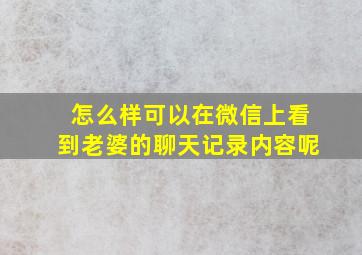 怎么样可以在微信上看到老婆的聊天记录内容呢